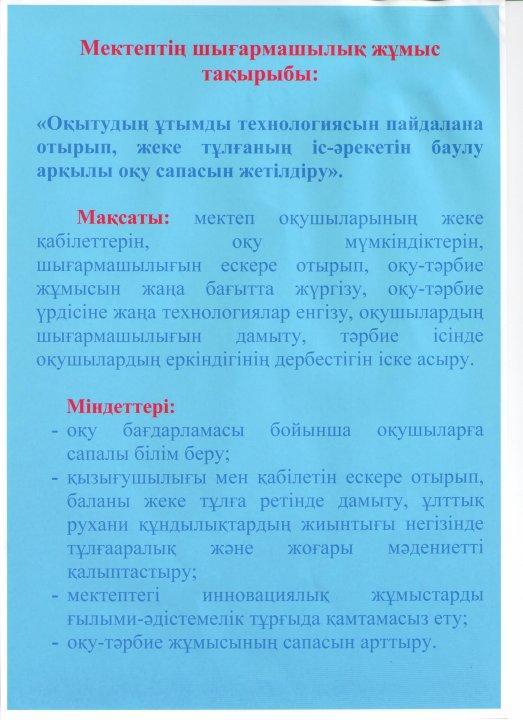 Мектептің шығармашылық жұмыс тақырыбы:

«Оқытудың ұтымды технологиясын пайдалана отырып, жеке тұлғаның іс-әрекетін баулу арқылы оқу сапасын жетілдіру».

Мақсаты: мектеп оқушыларының жеке қабілеттерін, оқу мүмкіндіктерін, шығармашылығын ескере отырып, оқу-тәрбие жұмысын жаңа бағытта жүргізу, оқу-тәрбие үрдісіне жаңа технологиялар енгізу, оқушылардың шығармашылығын дамыту, тәрбие ісінде оқушылардың еркіндігінің дербестігін іске асыру.

Міндеттері:
- оқу бағдарламасы бойынша оқушыларға сапалы білім беру;
- қызығушылығы мен қабілетін ескере отырып, баланы жеке тұлға ретінде дамыту, ұлттық рухани құндылықтардың жиынтығы негізінде тұлғааралық және жоғары мәдениетті қалыптастыру;
- мектептегі инновациялық жұмыстарды ғылыми-әдістемелік тұрғыда қамтамасыз ету;
- оқу-тәрбие жұмысының сапасын арттыру.